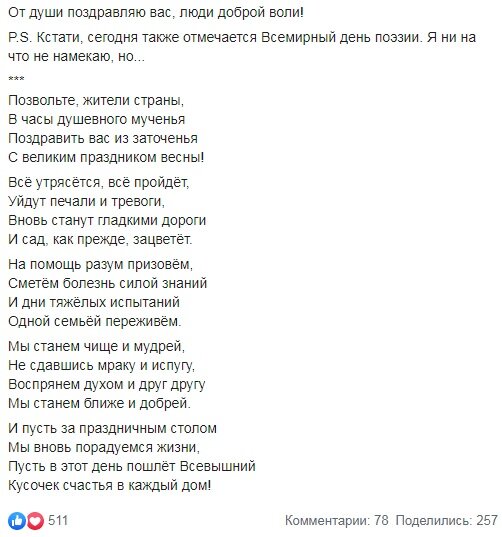 От души поздравляю вас, люди доброй воли!

P.S. Кстати, сегодня также отмечается Всемирный день поэзии. Я ни на что не намекаю, но...

***

Позвольте, жители страны,
В часы душевного мученья
Поздравить вас из заточенья
С великим праздником весны!

Всё утрясётся, всё пройдёт,
Уйдут печали и тревоги,
Вновь станут гладкими дороги
И сад, как прежде, зацветёт.

На помощь разум призовём,
Сметём болезнь силой знаний
И дни тяжёлых испытаний
Одной семьёй переживём.

Мы станем чище и мудрей,
Не сдавшись мраку и испугу,
Воспрянем духом и друг другу
Мы станем ближе и добрей.

И пусть за праздничным столом
Мы вновь порадуемся жизни,
Пусть в этот день пошлёт Всевышний
Кусочек счастья в каждый дом!

511

Комментарии: 78 Поделились: 257